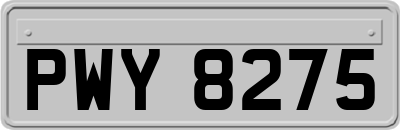 PWY 8275